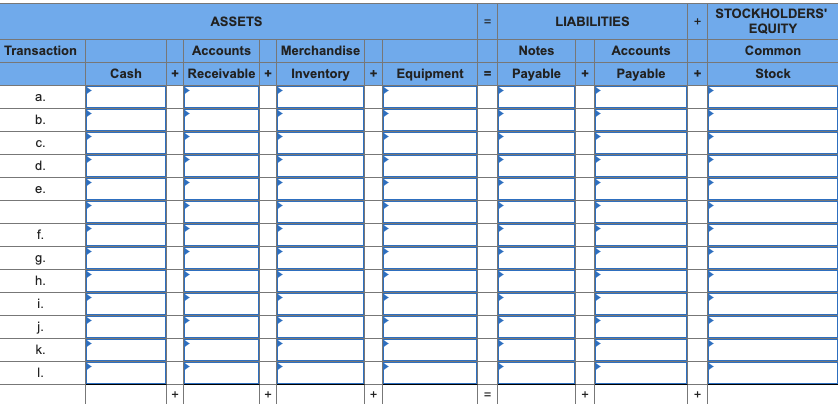 | | ASSETS | | | | | | | = | LIABILITIES | | | + | STOCKHOLDERS' EQUITY |
|---|---|---|---|---|---|---|---|---|---|---|---|---|---|
| Transaction | | | Accounts | | Merchandise | | | | Notes | | Accounts | | Common |
| | Cash | + | Receivable | + | Inventory | + | Equipment | = | Payable | + | Payable | + | Stock |
| a. | | | | | | | | | | | | | |
| b. | | | | | | | | | | | | | |
| c. | | | | | | | | | | | | | |
| d. | | | | | | | | | | | | | |
| e. | | | | | | | | | | | | | |
| | | | | | | | | | | | | | |
| f. | | | | | | | | | | | | | |
| g. | | | | | | | | | | | | | |
| h. | | | | | | | | | | | | | |
| i. | | | | | | | | | | | | | |
| j. | | | | | | | | | | | | | |
| k. | | | | | | | | | | | | | |
| l. | | | | | | | | | | | | | |
| | | + | | + | | + | | = | | + | | + | |